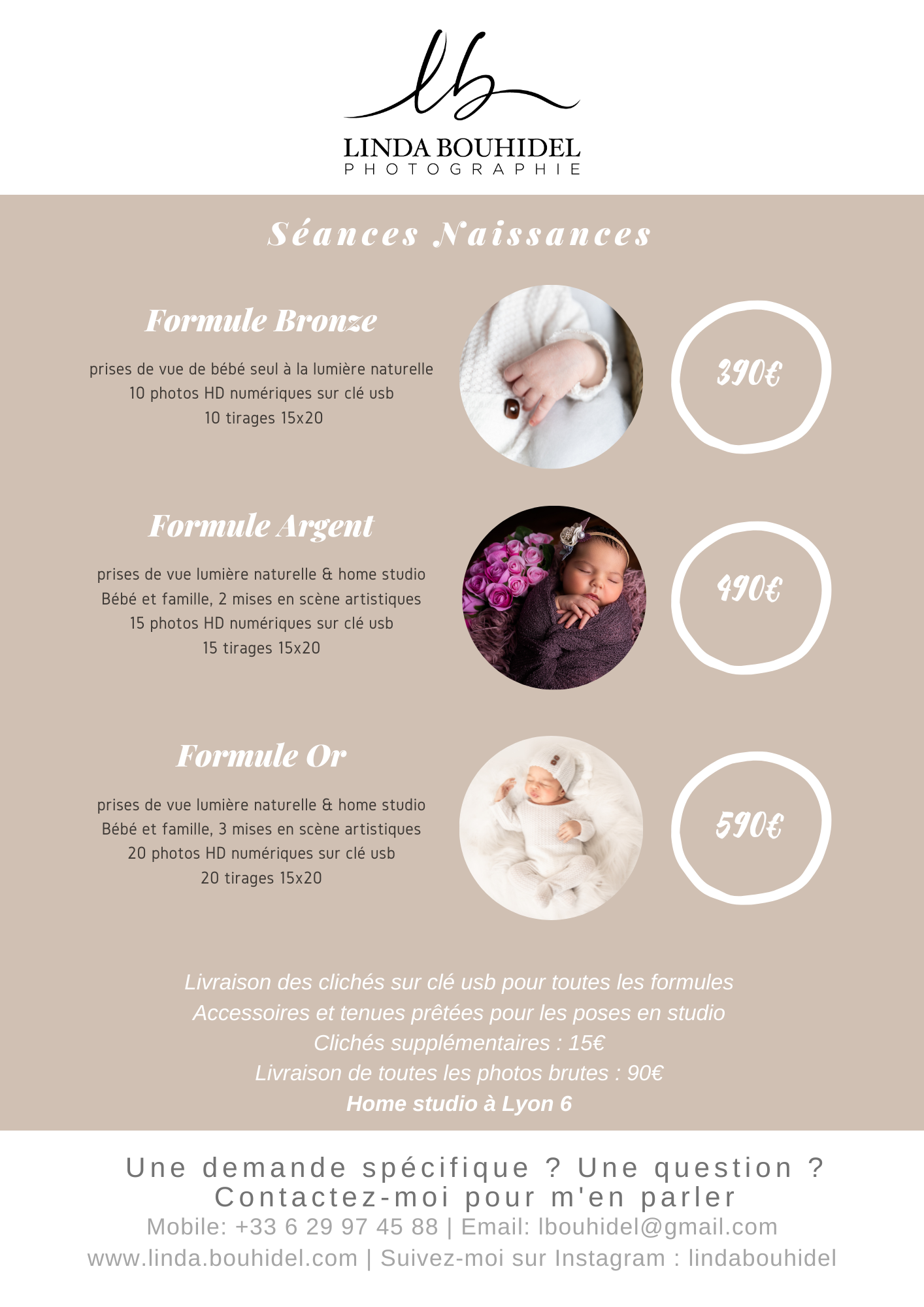 lb

LINDA BOUHIDEL
PHOTOGRAPHIE

Séances Naissances

Formule Bronze

prises de vue de bébé seul à la lumière naturelle
10 photos HD numériques sur clé usb
10 tirages 15x20

390€

Formule Argent

prises de vue lumière naturelle & home studio
Bébé et famille, 2 mises en scène artistiques
15 photos HD numériques sur clé usb
15 tirages 15x20

490€

Formule Or

prises de vue lumière naturelle & home studio
Bébé et famille, 3 mises en scène artistiques
20 photos HD numériques sur clé usb
20 tirages 15x20

590€

Livraison des clichés sur clé usb pour toutes les formules
Accessoires et tenues prêtées pour les poses en studio
Clichés supplémentaires : 15€
Livraison de toutes les photos brutes : 90€
Home studio à Lyon 6

Une demande spécifique ? Une question ?
Contactez-moi pour m'en parler
Mobile: +33 6 29 97 45 88 | Email: lbouhidel@gmail.com
www.linda.bouhidel.com | Suivez-moi sur Instagram : lindabouhidel